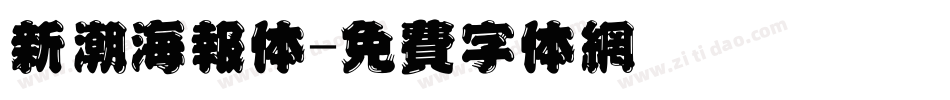 新潮海報体-免費字体網

www.zitidao.com